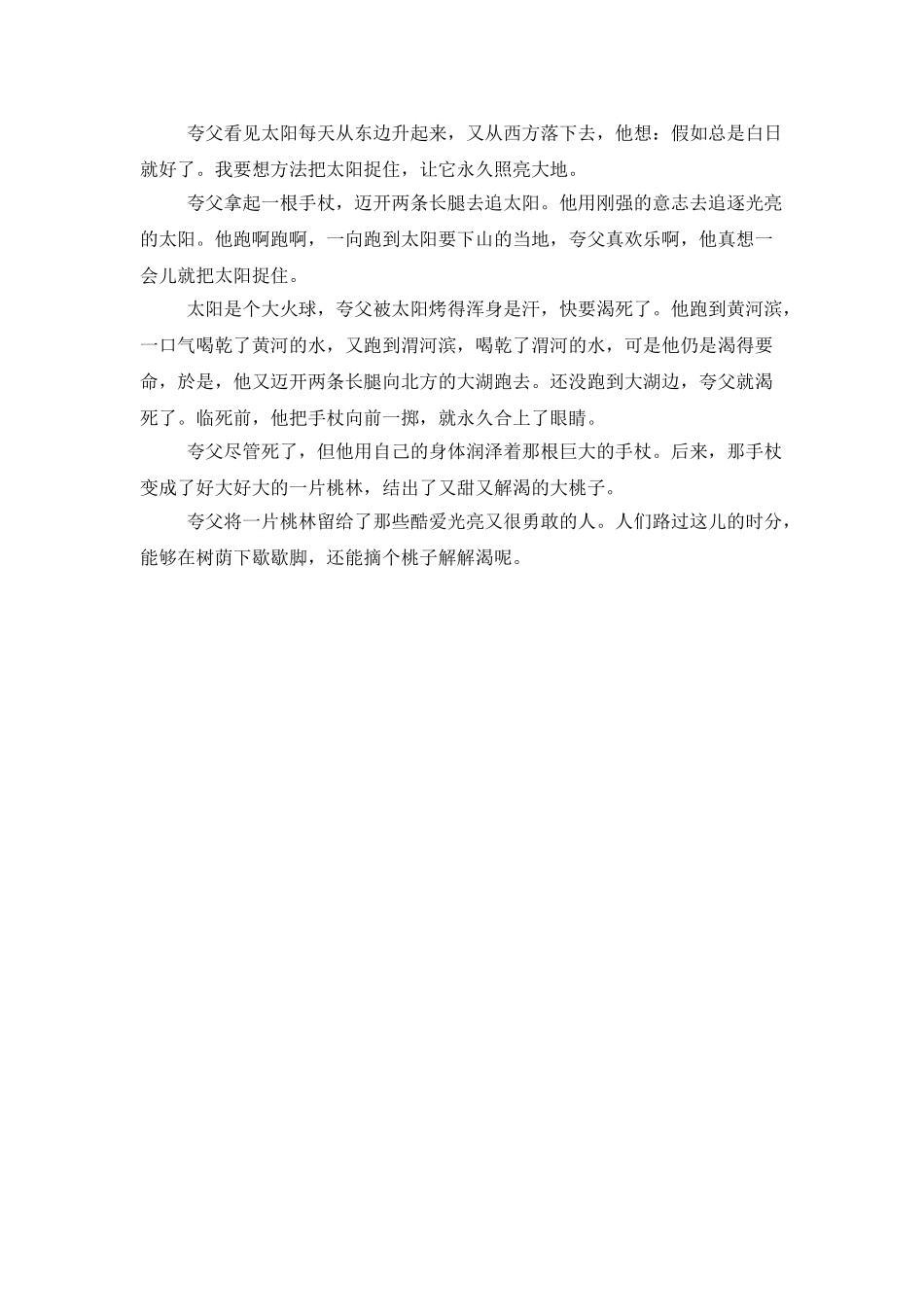 夸父看见太阳每天从东边升起来，又从西方落下去，他想：假如总是白日就好了。我要想方法把太阳捉住，让它永久照亮大地。

夸父拿起一根手杖，迈开两条长腿去追太阳。他用刚强的意志去追逐光亮的太阳。他跑啊跑啊，一向跑到太阳要下山的当地，夸父真欢乐啊，他真想一会儿就把太阳捉住。

太阳是个大火球，夸父被太阳烤得浑身是汗，快要渴死了。他跑到黄河滨，一口气喝乾了黄河的水，又跑到渭河滨，喝乾了渭河的水，可是他仍是渴得要命，於是，他又迈开两条长腿向北方的大湖跑去。还没跑到大湖边，夸父就渴死了。临死前，他把手杖向前一掷，就永久合上了眼睛。

夸父尽管死了，但他用自己的身体润泽着那根巨大的手杖。后来，那手杖变成了好大好大的一片桃林，结出了又甜又解渴的大桃子。

夸父将一片桃林留给了那些酷爱光亮又很勇敢的人。人们路过这儿的时分，能够在树荫下歇歇脚，还能摘个桃子解解渴呢。